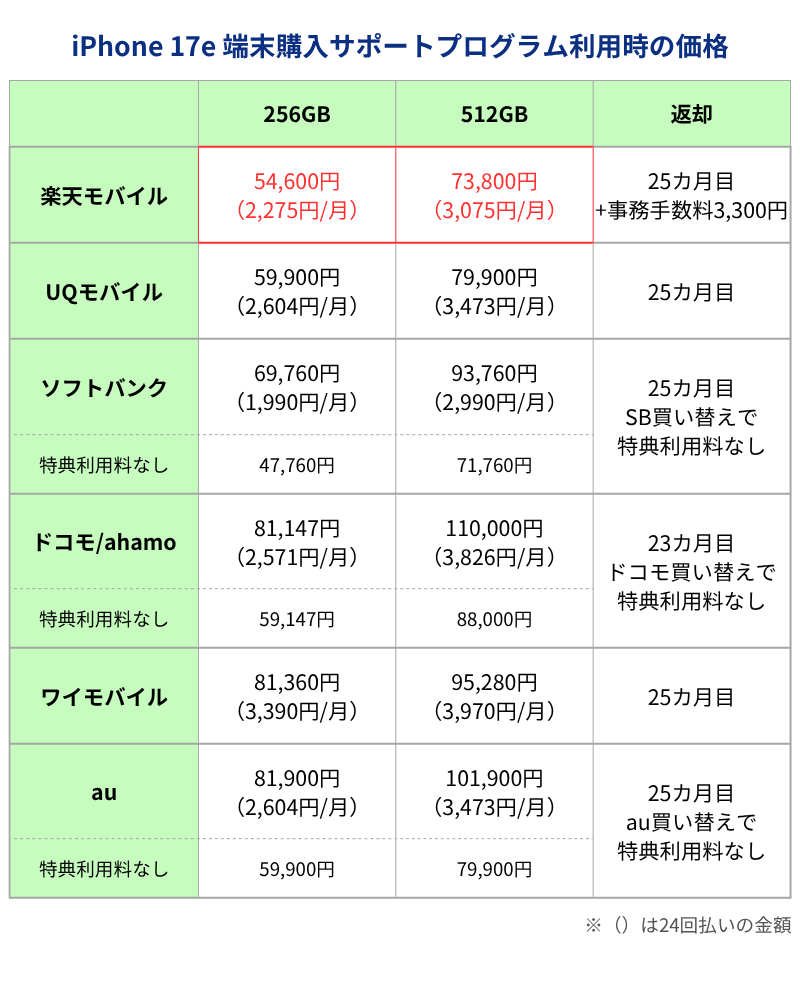 iPhone 17e 端末購入サポートプログラム利用時の価格

| | 256GB | 512GB | 返却 |
|---|---|---|---|
| 楽天モバイル | 54,600円 (2,275円/月) | 73,800円 (3,075円/月) | 25カ月目 +事務手数料3,300円 |
| UQモバイル | 59,900円 (2,604円/月) | 79,900円 (3,473円/月) | 25カ月目 |
| ソフトバンク | 69,760円 (1,990円/月) | 93,760円 (2,990円/月) | 25カ月目 SB買い替えで 特典利用料なし |
| 特典利用料なし | 47,760円 | 71,760円 | |
| ドコモ/ahamo | 81,147円 (2,571円/月) | 110,000円 (3,826円/月) | 23カ月目 ドコモ買い替えで 特典利用料なし |
| 特典利用料なし | 59,147円 | 88,000円 | |
| ワイモバイル | 81,360円 (3,390円/月) | 95,280円 (3,970円/月) | 25カ月目 |
| au | 81,900円 (2,604円/月) | 101,900円 (3,473円/月) | 25カ月目 au買い替えで 特典利用料なし |
| 特典利用料なし | 59,900円 | 79,900円 | |

※（）は24回払いの金額